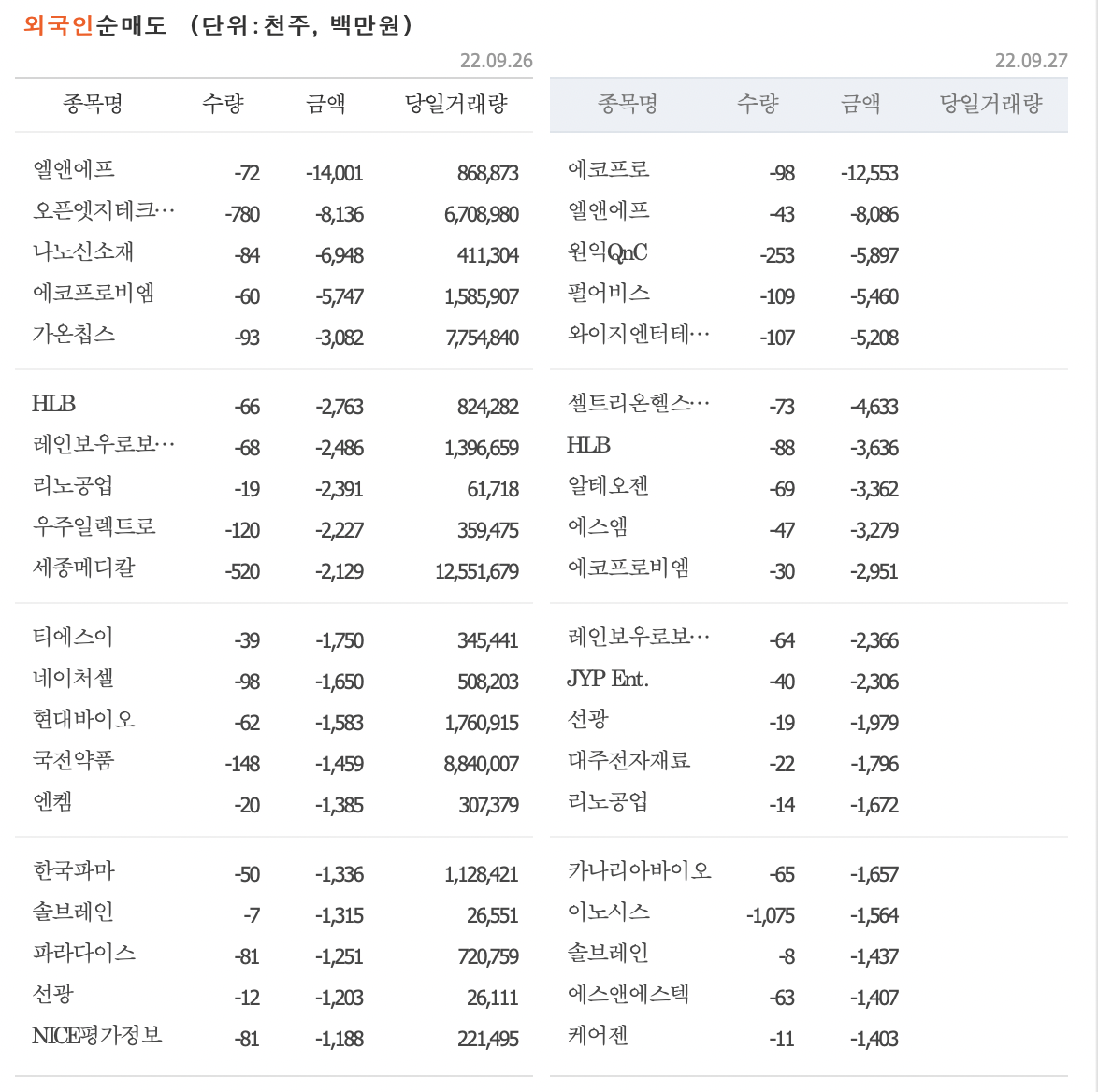 외국인순매도 (단위:천주, 백만원)

22.09.26

| 종목명 | 수량 | 금액 | 당일거래량 |
|---|---|---|---|
| 엘앤에프 | -72 | -14,001 | 868,873 |
| 오픈엣지테크… | -780 | -8,136 | 6,708,980 |
| 나노신소재 | -84 | -6,948 | 411,304 |
| 에코프로비엠 | -60 | -5,747 | 1,585,907 |
| 가온칩스 | -93 | -3,082 | 7,754,840 |
| HLB | -66 | -2,763 | 824,282 |
| 레인보우로보… | -68 | -2,486 | 1,396,659 |
| 리노공업 | -19 | -2,391 | 61,718 |
| 우주일렉트로 | -120 | -2,227 | 359,475 |
| 세종메디칼 | -520 | -2,129 | 12,551,679 |
| 티에스이 | -39 | -1,750 | 345,441 |
| 네이처셀 | -98 | -1,650 | 508,203 |
| 현대바이오 | -62 | -1,583 | 1,760,915 |
| 국전약품 | -148 | -1,459 | 8,840,007 |
| 엔켐 | -20 | -1,385 | 307,379 |
| 한국파마 | -50 | -1,336 | 1,128,421 |
| 솔브레인 | -7 | -1,315 | 26,551 |
| 파라다이스 | -81 | -1,251 | 720,759 |
| 선광 | -12 | -1,203 | 26,111 |
| NICE평가정보 | -81 | -1,188 | 221,495 |

22.09.27

| 종목명 | 수량 | 금액 | 당일거래량 |
|---|---|---|---|
| 에코프로 | -98 | -12,553 | |
| 엘앤에프 | -43 | -8,086 | |
| 원익QnC | -253 | -5,897 | |
| 펄어비스 | -109 | -5,460 | |
| 와이지엔터테… | -107 | -5,208 | |
| 셀트리온헬스… | -73 | -4,633 | |
| HLB | -88 | -3,636 | |
| 알테오젠 | -69 | -3,362 | |
| 에스엠 | -47 | -3,279 | |
| 에코프로비엠 | -30 | -2,951 | |
| 레인보우로보… | -64 | -2,366 | |
| JYP Ent. | -40 | -2,306 | |
| 선광 | -19 | -1,979 | |
| 대주전자재료 | -22 | -1,796 | |
| 리노공업 | -14 | -1,672 | |
| 카나리아바이오 | -65 | -1,657 | |
| 이노시스 | -1,075 | -1,564 | |
| 솔브레인 | -8 | -1,437 | |
| 에스앤에스텍 | -63 | -1,407 | |
| 케어젠 | -11 | -1,403 | |